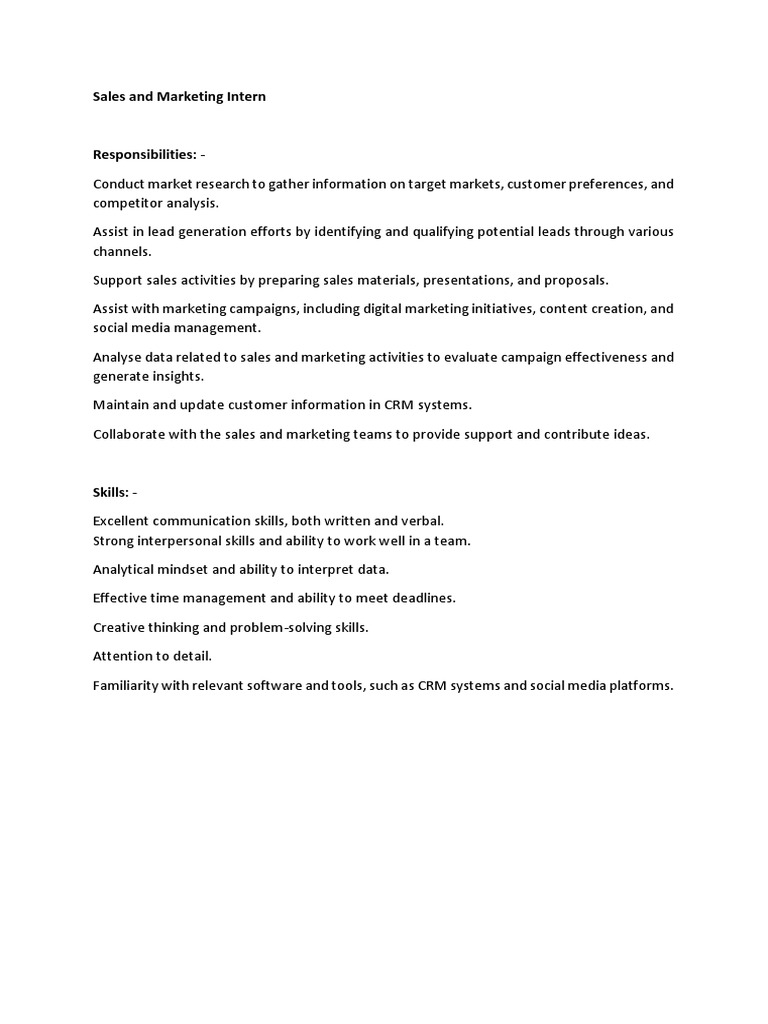 Sales and Marketing Intern

Responsibilities: -

Conduct market research to gather information on target markets, customer preferences, and competitor analysis.

Assist in lead generation efforts by identifying and qualifying potential leads through various channels.

Support sales activities by preparing sales materials, presentations, and proposals.

Assist with marketing campaigns, including digital marketing initiatives, content creation, and social media management.

Analyse data related to sales and marketing activities to evaluate campaign effectiveness and generate insights.

Maintain and update customer information in CRM systems.

Collaborate with the sales and marketing teams to provide support and contribute ideas.

Skills: -

Excellent communication skills, both written and verbal.
Strong interpersonal skills and ability to work well in a team.

Analytical mindset and ability to interpret data.

Effective time management and ability to meet deadlines.

Creative thinking and problem-solving skills.

Attention to detail.

Familiarity with relevant software and tools, such as CRM systems and social media platforms.